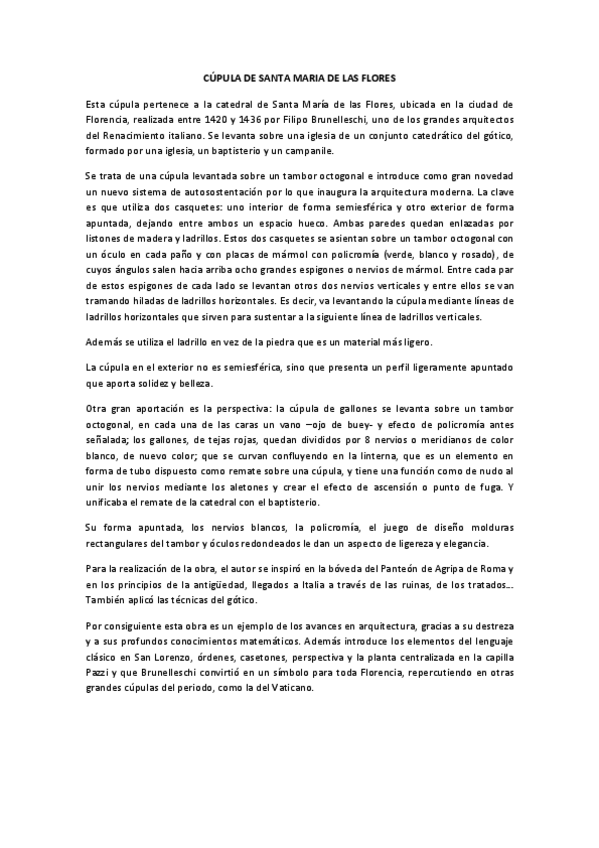 CÚPULA DE SANTA MARIA DE LAS FLORES

Esta cúpula pertenece a la catedral de Santa María de las Flores, ubicada en la ciudad de Florencia, realizada entre 1420 y 1436 por Filipo Brunelleschi, uno de los grandes arquitectos del Renacimiento italiano. Se levanta sobre una iglesia de un conjunto catedrático del gótico, formado por una iglesia, un baptisterio y un campanile.

Se trata de una cúpula levantada sobre un tambor octogonal e introduce como gran novedad un nuevo sistema de autosostentación por lo que inaugura la arquitectura moderna. La clave es que utiliza dos casquetes: uno interior de forma semiesférica y otro exterior de forma apuntada, dejando entre ambos un espacio hueco. Ambas paredes quedan enlazadas por listones de madera y ladrillos. Estos dos casquetes se asientan sobre un tambor octogonal con un óculo en cada paño y con placas de mármol con policromía (verde, blanco y rosado), de cuyos ángulos salen hacia arriba ocho grandes espigones o nervios de mármol. Entre cada par de estos espigones de cada lado se levantan otros dos nervios verticales y entre ellos se van tramando hiladas de ladrillos horizontales. Es decir, va levantando la cúpula mediante líneas de ladrillos horizontales que sirven para sustentar a la siguiente línea de ladrillos verticales.

Además se utiliza el ladrillo en vez de la piedra que es un material más ligero.

La cúpula en el exterior no es semiesférica, sino que presenta un perfil ligeramente apuntado que aporta solidez y belleza.

Otra gran aportación es la perspectiva: la cúpula de gallones se levanta sobre un tambor octogonal, en cada una de las caras un vano –ojo de buey- y efecto de policromía antes señalada; los gallones, de tejas rojas, quedan divididos por 8 nervios o meridianos de color blanco, de nuevo color; que se curvan confluyendo en la linterna, que es un elemento en forma de tubo dispuesto como remate sobre una cúpula, y tiene una función como de nudo al unir los nervios mediante los aletones y crear el efecto de ascensión o punto de fuga. Y unificaba el remate de la catedral con el baptisterio.

Su forma apuntada, los nervios blancos, la policromía, el juego de diseño molduras rectangulares del tambor y óculos redondeados le dan un aspecto de ligereza y elegancia.

Para la realización de la obra, el autor se inspiró en la bóveda del Panteón de Agripa de Roma y en los principios de la antigüedad, llegados a Italia a través de las ruinas, de los tratados… También aplicó las técnicas del gótico.

Por consiguiente esta obra es un ejemplo de los avances en arquitectura, gracias a su destreza y a sus profundos conocimientos matemáticos. Además introduce los elementos del lenguaje clásico en San Lorenzo, órdenes, casetones, perspectiva y la planta centralizada en la capilla Pazzi y que Brunelleschi convirtió en un símbolo para toda Florencia, repercutiendo en otras grandes cúpulas del periodo, como la del Vaticano.